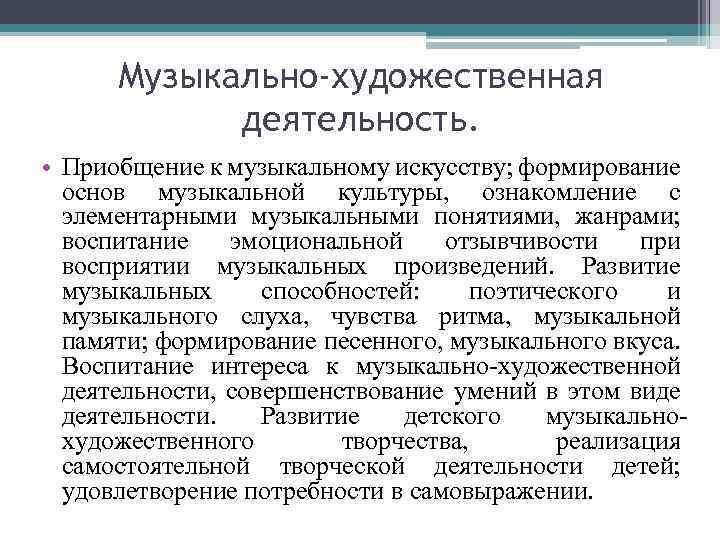 Музыкально-художественная деятельность.

• Приобщение к музыкальному искусству; формирование основ музыкальной культуры, ознакомление с элементарными музыкальными понятиями, жанрами; воспитание эмоциональной отзывчивости при восприятии музыкальных произведений. Развитие музыкальных способностей: поэтического и музыкального слуха, чувства ритма, музыкальной памяти; формирование песенного, музыкального вкуса. Воспитание интереса к музыкально-художественной деятельности, совершенствование умений в этом виде деятельности. Развитие детского музыкально-художественного творчества, реализация самостоятельной творческой деятельности детей; удовлетворение потребности в самовыражении.